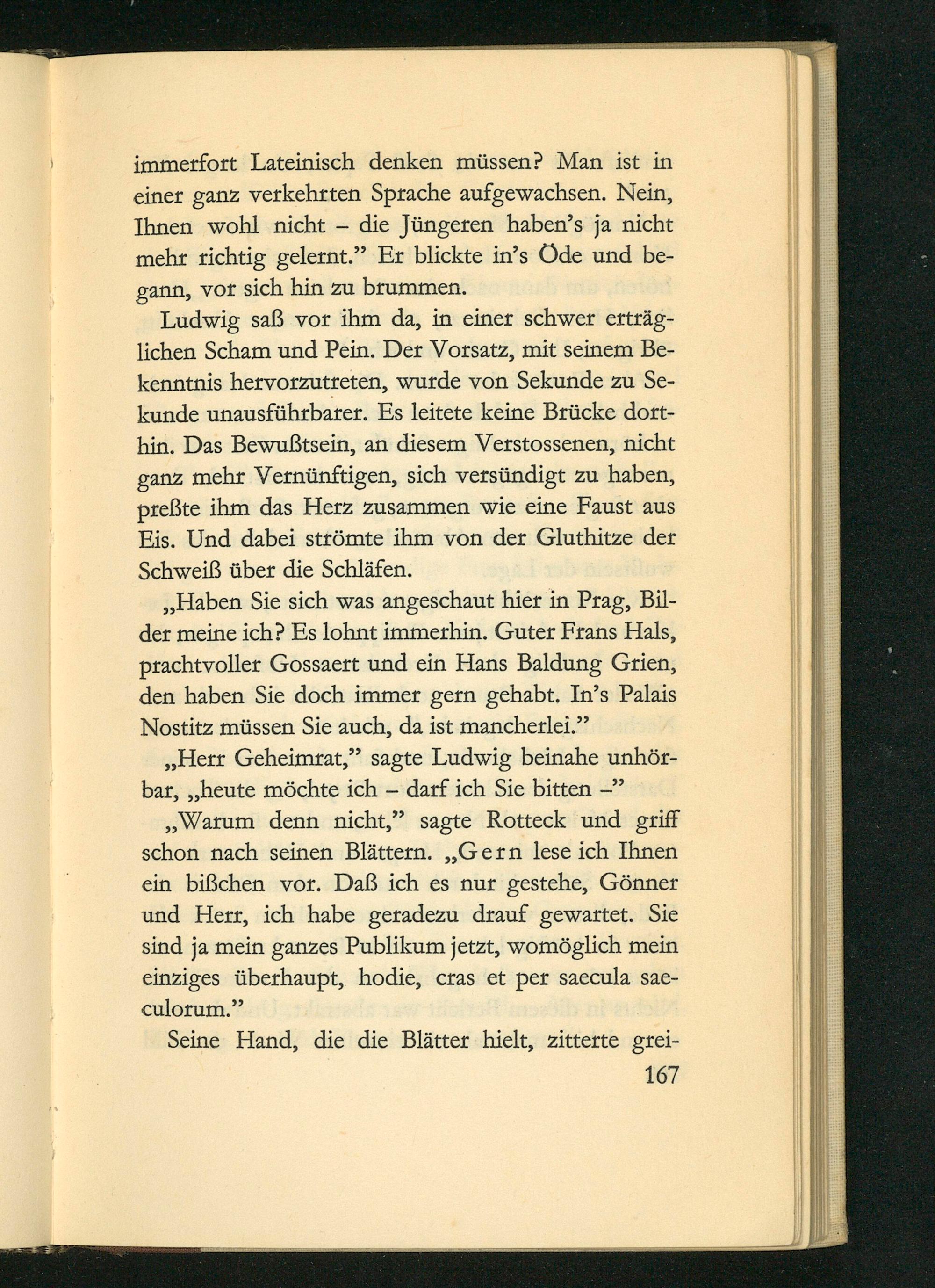 immerfort Lateinisch denken müssen? Man ist in einer ganz verkehrten Sprache aufgewachsen. Nein, Ihnen wohl nicht - die Jüngeren haben's ja nicht mehr richtig gelernt." Er blickte in's Öde und begann, vor sich hin zu brummen.

Ludwig saß vor ihm da, in einer schwer erträglichen Scham und Pein. Der Vorsatz, mit seinem Bekenntnis hervorzutreten, wurde von Sekunde zu Sekunde unausführbarer. Es leitete keine Brücke dorthin. Das Bewußtsein, an diesem Verstossenen, nicht ganz mehr Vernünftigen, sich versündigt zu haben, preßte ihm das Herz zusammen wie eine Faust aus Eis. Und dabei strömte ihm von der Gluthitze der Schweiß über die Schläfen.

„Haben Sie sich was angeschaut hier in Prag, Bilder meine ich? Es lohnt immerhin. Guter Frans Hals, prachtvoller Gossaert und ein Hans Baldung Grien, den haben Sie doch immer gern gehabt. In's Palais Nostitz müssen Sie auch, da ist mancherlei."

„Herr Geheimrat," sagte Ludwig beinahe unhörbar, „heute möchte ich - darf ich Sie bitten -"

„Warum denn nicht," sagte Rotteck und griff schon nach seinen Blättern. „Gern lese ich Ihnen ein bißchen vor. Daß ich es nur gestehe, Gönner und Herr, ich habe geradezu drauf gewartet. Sie sind ja mein ganzes Publikum jetzt, womöglich mein einziges überhaupt, hodie, cras et per saecula saeculorum."

Seine Hand, die die Blätter hielt, zitterte grei-

167